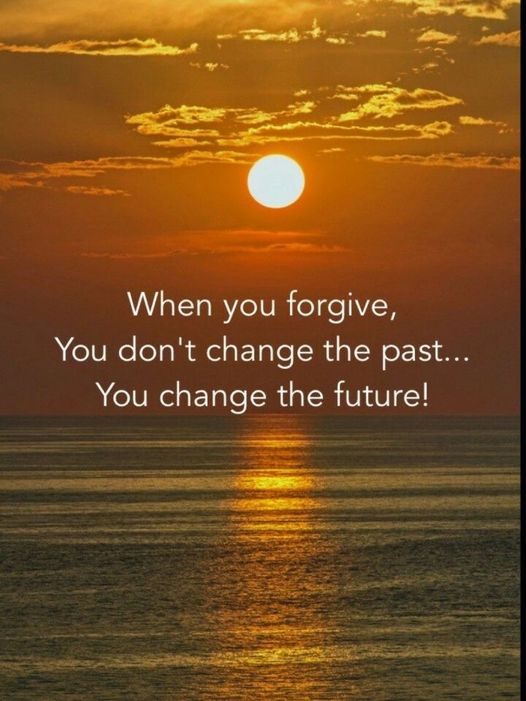 When you forgive,
You don't change the past...
You change the future!